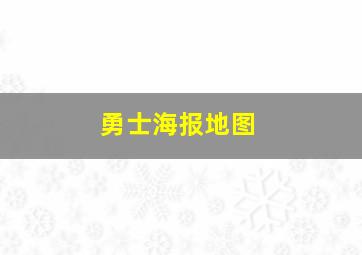 勇士海报地图